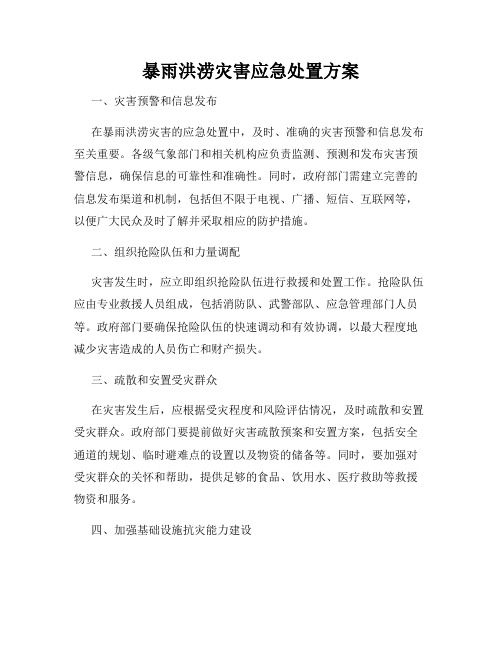 暴雨洪涝灾害应急处置方案

一、灾害预警和信息发布

在暴雨洪涝灾害的应急处置中，及时、准确的灾害预警和信息发布至关重要。各级气象部门和相关机构应负责监测、预测和发布灾害预警信息，确保信息的可靠性和准确性。同时，政府部门需建立完善的信息发布渠道和机制，包括但不限于电视、广播、短信、互联网等，以便广大民众及时了解并采取相应的防护措施。

二、组织抢险队伍和力量调配

灾害发生时，应立即组织抢险队伍进行救援和处置工作。抢险队伍应由专业救援人员组成，包括消防队、武警部队、应急管理部门人员等。政府部门要确保抢险队伍的快速调动和有效协调，以最大程度地减少灾害造成的人员伤亡和财产损失。

三、疏散和安置受灾群众

在灾害发生后，应根据受灾程度和风险评估情况，及时疏散和安置受灾群众。政府部门要提前做好灾害疏散预案和安置方案，包括安全通道的规划、临时避难点的设置以及物资的储备等。同时，要加强对受灾群众的关怀和帮助，提供足够的食品、饮用水、医疗救助等救援物资和服务。

四、加强基础设施抗灾能力建设